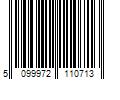 5 099972 110713